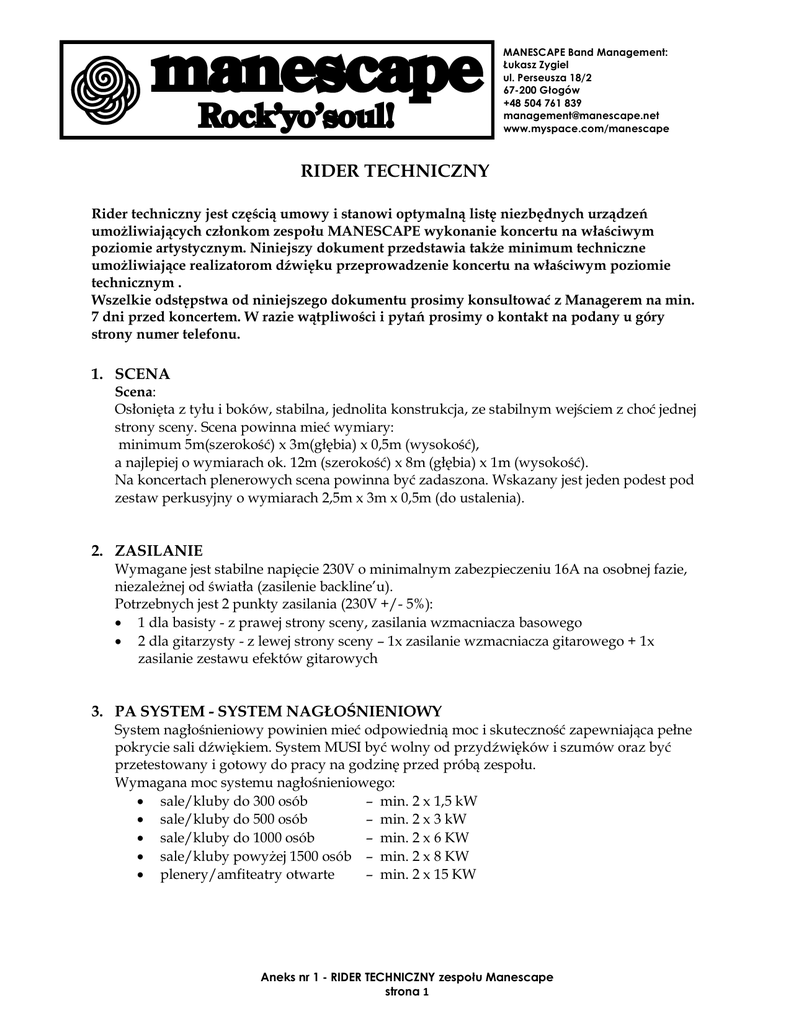 manescape
Rock'yo'soul!

MANESCAPE Band Management:
Łukasz Zygiel
ul. Perseusza 18/2
67-200 Głogów
+48 504 761 839
management@manescape.net
www.myspace.com/manescape

RIDER TECHNICZNY

Rider techniczny jest częścią umowy i stanowi optymalną listę niezbędnych urządzeń umożliwiających członkom zespołu MANESCAPE wykonanie koncertu na właściwym poziomie artystycznym. Niniejszy dokument przedstawia także minimum techniczne umożliwiające realizatorom dźwięku przeprowadzenie koncertu na właściwym poziomie technicznym .
Wszelkie odstępstwa od niniejszego dokumentu prosimy konsultować z Managerem na min. 7 dni przed koncertem. W razie wątpliwości i pytań prosimy o kontakt na podany u góry strony numer telefonu.

1. SCENA
Scena:
Osłonięta z tyłu i boków, stabilna, jednolita konstrukcja, ze stabilnym wejściem z choć jednej strony sceny. Scena powinna mieć wymiary:
minimum 5m(szerokość) x 3m(głębia) x 0,5m (wysokość),
a najlepiej o wymiarach ok. 12m (szerokość) x 8m (głębia) x 1m (wysokość).
Na koncertach plenerowych scena powinna być zadaszona. Wskazany jest jeden podest pod zestaw perkusyjny o wymiarach 2,5m x 3m x 0,5m (do ustalenia).

2. ZASILANIE
Wymagane jest stabilne napięcie 230V o minimalnym zabezpieczeniu 16A na osobnej fazie, niezależnej od światła (zasilenie backline'u).
Potrzebnych jest 2 punkty zasilania (230V +/- 5%):
• 1 dla basisty - z prawej strony sceny, zasilania wzmacniacza basowego
• 2 dla gitarzysty - z lewej strony sceny – 1x zasilanie wzmacniacza gitarowego + 1x zasilanie zestawu efektów gitarowych

3. PA SYSTEM - SYSTEM NAGŁOŚNIENIOWY
System nagłośnieniowy powinien mieć odpowiednią moc i skuteczność zapewniająca pełne pokrycie sali dźwiękiem. System MUSI być wolny od przydźwięków i szumów oraz być przetestowany i gotowy do pracy na godzinę przed próbą zespołu.
Wymagana moc systemu nagłośnieniowego:
• sale/kluby do 300 osób – min. 2 x 1,5 kW
• sale/kluby do 500 osób – min. 2 x 3 kW
• sale/kluby do 1000 osób – min. 2 x 6 KW
• sale/kluby powyżej 1500 osób – min. 2 x 8 KW
• plenery/amfiteatry otwarte – min. 2 x 15 KW

Aneks nr 1 - RIDER TECHNICZNY zespołu Manescape
strona 1